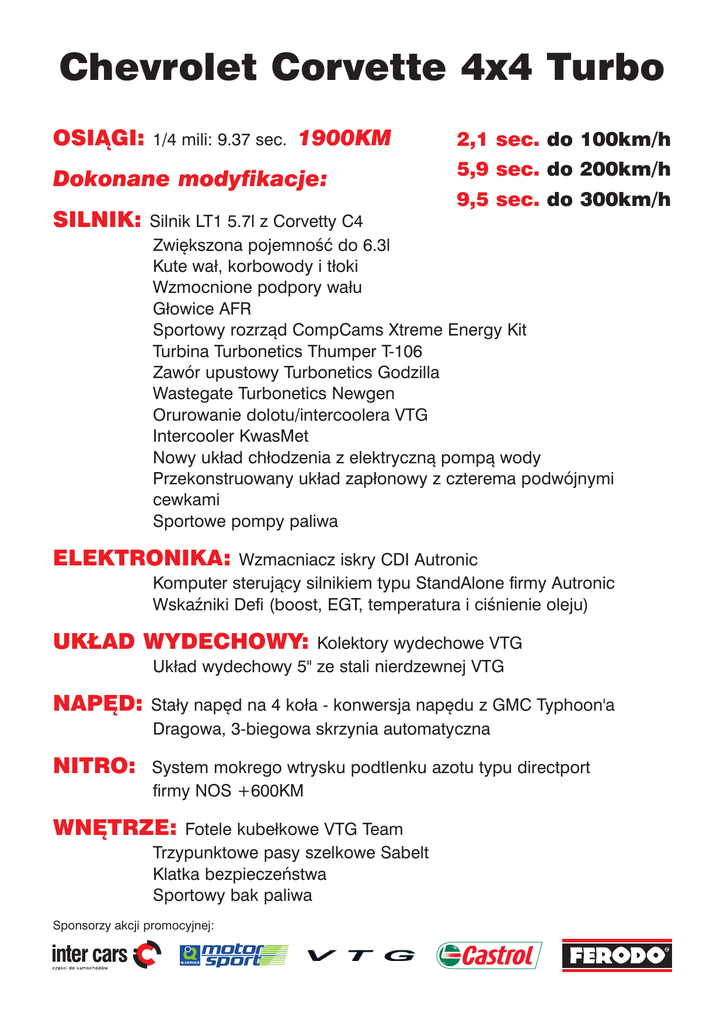 Chevrolet Corvette 4x4 Turbo

OSIĄGI: 1/4 mili: 9.37 sec. 1900KM

2,1 sec. do 100km/h
5,9 sec. do 200km/h
9,5 sec. do 300km/h

Dokonane modyfikacje:

SILNIK: Silnik LT1 5.7l z Corvetty C4
Zwiększona pojemność do 6.3l
Kute wał, korbowody i tłoki
Wzmocnione podpory wału
Głowice AFR
Sportowy rozrząd CompCams Xtreme Energy Kit
Turbina Turbonetics Thumper T-106
Zawór upustowy Turbonetics Godzilla
Wastegate Turbonetics Newgen
Orurowanie dolotu/intercoolera VTG
Intercooler KwasMet
Nowy układ chłodzenia z elektryczną pompą wody
Przekonstruowany układ zapłonowy z czterema podwójnymi cewkami
Sportowe pompy paliwa

ELEKTRONIKA: Wzmacniacz iskry CDI Autronic
Komputer sterujący silnikiem typu StandAlone firmy Autronic
Wskaźniki Defi (boost, EGT, temperatura i ciśnienie oleju)

UKŁAD WYDECHOWY: Kolektory wydechowe VTG
Układ wydechowy 5" ze stali nierdzewnej VTG

NAPĘD: Stały napęd na 4 koła - konwersja napędu z GMC Typhoon'a
Dragowa, 3-biegowa skrzynia automatyczna

NITRO: System mokrego wtrysku podtlenku azotu typu directport firmy NOS +600KM

WNĘTRZE: Fotele kubełkowe VTG Team
Trzypunktowe pasy szelkowe Sabelt
Klatka bezpieczeństwa
Sportowy bak paliwa

Sponsorzy akcji promocyjnej:

inter cars części do samochodów
motor sport
VTG
Castrol
FERODO